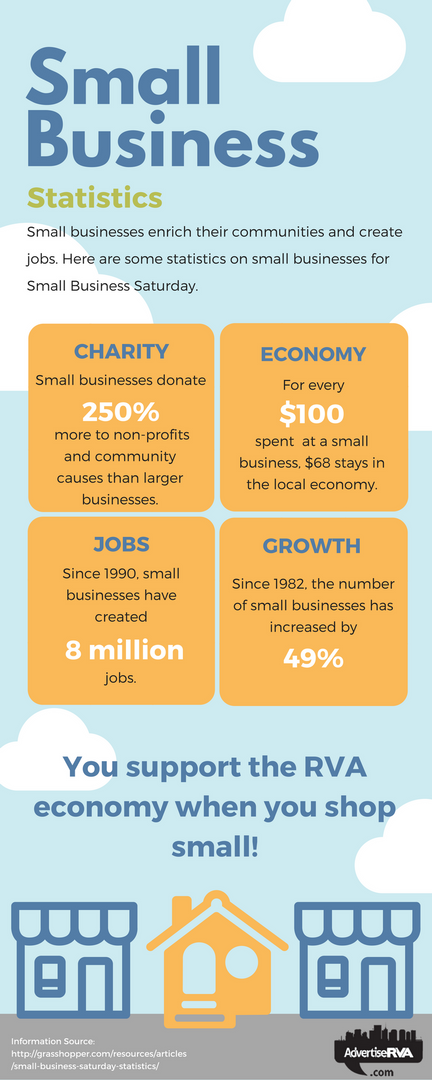 Small Business

Statistics

Small businesses enrich their communities and create jobs. Here are some statistics on small businesses for Small Business Saturday.

CHARITY

Small businesses donate

250%

more to non-profits and community causes than larger businesses.

ECONOMY

For every

$100

spent at a small business, $68 stays in the local economy.

JOBS

Since 1990, small businesses have created

8 million

jobs.

GROWTH

Since 1982, the number of small businesses has increased by

49%

You support the RVA economy when you shop small!

Information Source:
http://grasshopper.com/resources/articles/small-business-saturday-statistics/

AdvertiseRVA
.com